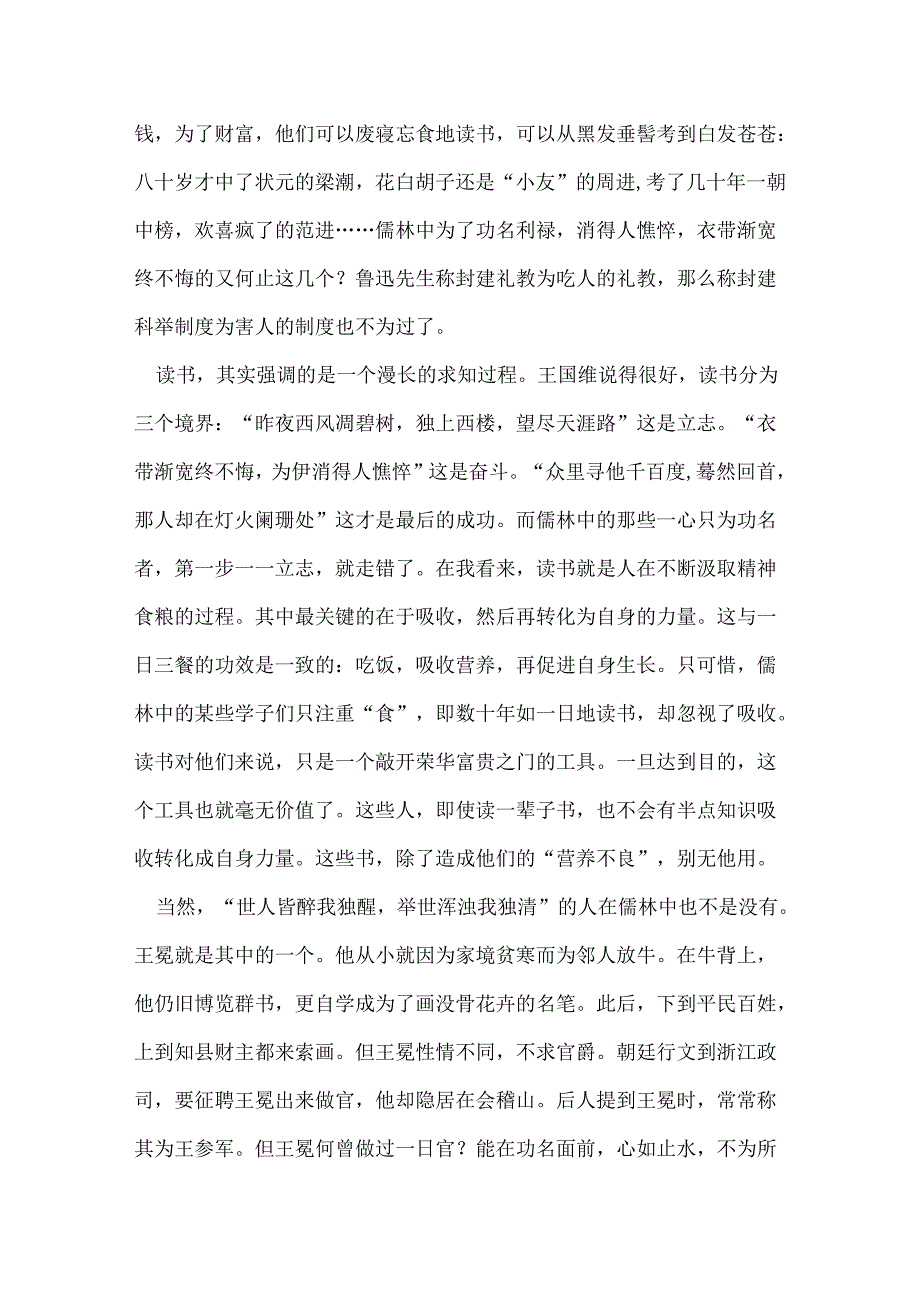 钱，为了财富，他们可以废寝忘食地读书，可以从黑发垂髫考到白发苍苍：八十岁才中了状元的梁潮，花白胡子还是“小友”的周进,考了几十年一朝中榜，欢喜疯了的范进……儒林中为了功名利禄，消得人憔悴，衣带渐宽终不悔的又何止这几个？鲁迅先生称封建礼教为吃人的礼教，那么称封建科举制度为害人的制度也不为过了。

读书，其实强调的是一个漫长的求知过程。王国维说得很好，读书分为三个境界：“昨夜西风凋碧树，独上西楼，望尽天涯路”这是立志。“衣带渐宽终不悔，为伊消得人憔悴”这是奋斗。“众里寻他千百度,蓦然回首，那人却在灯火阑珊处”这才是最后的成功。而儒林中的那些一心只为功名者，第一步一一立志，就走错了。在我看来，读书就是人在不断汲取精神食粮的过程。其中最关键的在于吸收，然后再转化为自身的力量。这与一日三餐的功效是一致的：吃饭，吸收营养，再促进自身生长。只可惜，儒林中的某些学子们只注重“食”，即数十年如一日地读书，却忽视了吸收。读书对他们来说，只是一个敲开荣华富贵之门的工具。一旦达到目的，这个工具也就毫无价值了。这些人，即使读一辈子书，也不会有半点知识吸收转化成自身力量。这些书，除了造成他们的“营养不良”，别无他用。

当然，“世人皆醉我独醒，举世浑浊我独清”的人在儒林中也不是没有。王冕就是其中的一个。他从小就因为家境贫寒而为邻人放牛。在牛背上，他仍旧博览群书，更自学成为了画没骨花卉的名笔。此后，下到平民百姓，上到知县财主都来索画。但王冕性情不同，不求官爵。朝廷行文到浙江政司，要征聘王冕出来做官，他却隐居在会稽山。后人提到王冕时，常常称其为王参军。但王冕何曾做过一日官？能在功名面前，心如止水，不为所